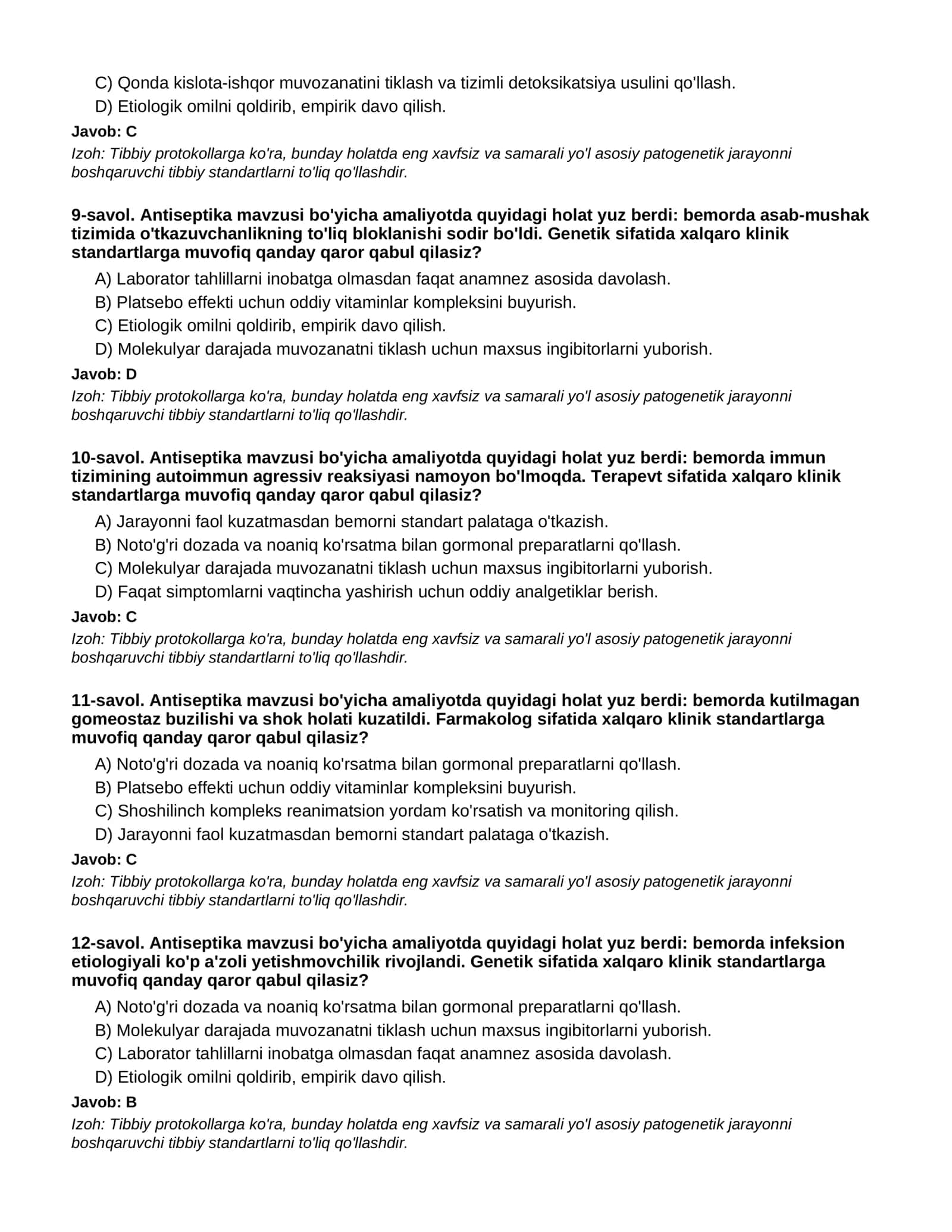 C) Qonda kislota-ishqor muvozanatini tiklash va tizimli detoksikatsiya usulini qo'llash.
D) Etiologik omilni qoldirib, empirik davo qilish.

Javob: C

Izoh: Tibbiy protokollarga ko'ra, bunday holatda eng xavfsiz va samarali yo'l asosiy patogenetik jarayonni boshqaruvchi tibbiy standartlarni to'liq qo'llashdir.

9-savol. Antiseptika mavzusi bo'yicha amaliyotda quyidagi holat yuz berdi: bemorda asab-mushak tizimida o'tkazuvchanlikning to'liq bloklanishi sodir bo'ldi. Genetik sifatida xalqaro klinik standartlarga muvofiq qanday qaror qabul qilasiz?

A) Laborator tahlillarni inobatga olmasdan faqat anamnez asosida davolash.
B) Platsebo effekti uchun oddiy vitaminlar kompleksini buyurish.
C) Etiologik omilni qoldirib, empirik davo qilish.
D) Molekulyar darajada muvozanatni tiklash uchun maxsus ingibitorlarni yuborish.

Javob: D

Izoh: Tibbiy protokollarga ko'ra, bunday holatda eng xavfsiz va samarali yo'l asosiy patogenetik jarayonni boshqaruvchi tibbiy standartlarni to'liq qo'llashdir.

10-savol. Antiseptika mavzusi bo'yicha amaliyotda quyidagi holat yuz berdi: bemorda immun tizimining autoimmun agressiv reaksiyasi namoyon bo'lmoqda. Terapevt sifatida xalqaro klinik standartlarga muvofiq qanday qaror qabul qilasiz?

A) Jarayonni faol kuzatmasdan bemorni standart palataga o'tkazish.
B) Noto'g'ri dozada va noaniq ko'rsatma bilan gormonal preparatlarni qo'llash.
C) Molekulyar darajada muvozanatni tiklash uchun maxsus ingibitorlarni yuborish.
D) Faqat simptomlarni vaqtincha yashirish uchun oddiy analgetiklar berish.

Javob: C

Izoh: Tibbiy protokollarga ko'ra, bunday holatda eng xavfsiz va samarali yo'l asosiy patogenetik jarayonni boshqaruvchi tibbiy standartlarni to'liq qo'llashdir.

11-savol. Antiseptika mavzusi bo'yicha amaliyotda quyidagi holat yuz berdi: bemorda kutilmagan gomeostaz buzilishi va shok holati kuzatildi. Farmakolog sifatida xalqaro klinik standartlarga muvofiq qanday qaror qabul qilasiz?

A) Noto'g'ri dozada va noaniq ko'rsatma bilan gormonal preparatlarni qo'llash.
B) Platsebo effekti uchun oddiy vitaminlar kompleksini buyurish.
C) Shoshilinch kompleks reanimatsion yordam ko'rsatish va monitoring qilish.
D) Jarayonni faol kuzatmasdan bemorni standart palataga o'tkazish.

Javob: C

Izoh: Tibbiy protokollarga ko'ra, bunday holatda eng xavfsiz va samarali yo'l asosiy patogenetik jarayonni boshqaruvchi tibbiy standartlarni to'liq qo'llashdir.

12-savol. Antiseptika mavzusi bo'yicha amaliyotda quyidagi holat yuz berdi: bemorda infeksion etiologiyali ko'p a'zoli yetishmovchilik rivojlandi. Genetik sifatida xalqaro klinik standartlarga muvofiq qanday qaror qabul qilasiz?

A) Noto'g'ri dozada va noaniq ko'rsatma bilan gormonal preparatlarni qo'llash.
B) Molekulyar darajada muvozanatni tiklash uchun maxsus ingibitorlarni yuborish.
C) Laborator tahlillarni inobatga olmasdan faqat anamnez asosida davolash.
D) Etiologik omilni qoldirib, empirik davo qilish.

Javob: B

Izoh: Tibbiy protokollarga ko'ra, bunday holatda eng xavfsiz va samarali yo'l asosiy patogenetik jarayonni boshqaruvchi tibbiy standartlarni to'liq qo'llashdir.